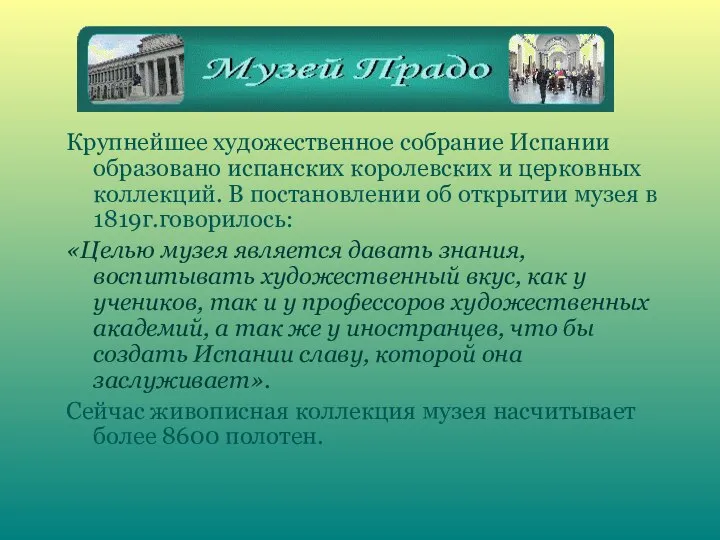 Музей Прадо

Крупнейшее художественное собрание Испании образовано испанских королевских и церковных коллекций. В постановлении об открытии музея в 1819г.говорилось:

«Целью музея является давать знания, воспитывать художественный вкус, как у учеников, так и у профессоров художественных академий, а так же у иностранцев, что бы создать Испании славу, которой она заслуживает».

Сейчас живописная коллекция музея насчитывает более 8600 полотен.